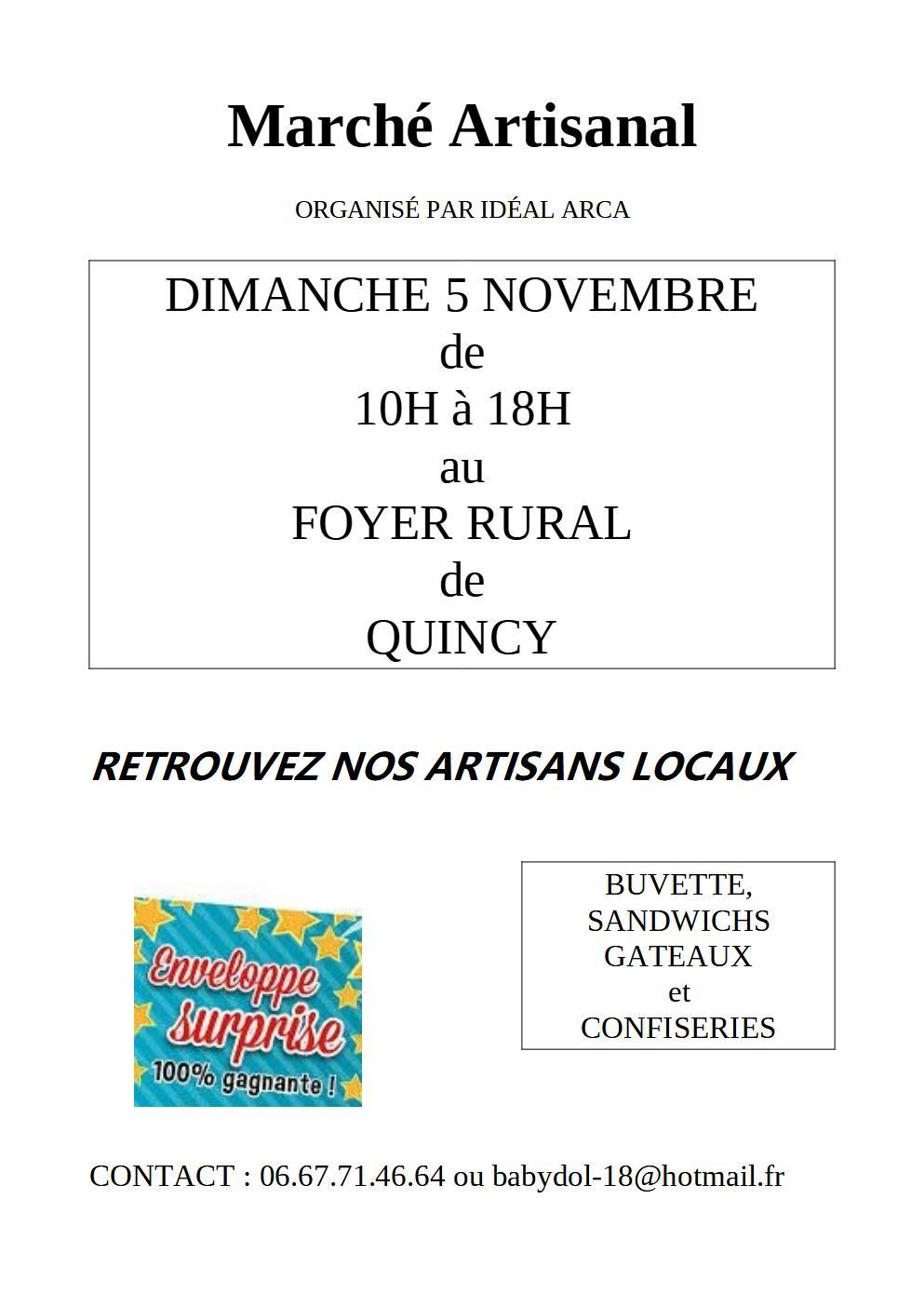 Marché Artisanal

ORGANISÉ PAR IDÉAL ARCA

DIMANCHE 5 NOVEMBRE
de
10H à 18H
au
FOYER RURAL
de
QUINCY

RETROUVEZ NOS ARTISANS LOCAUX

Enveloppe surprise
100% gagnante !

BUVETTE,
SANDWICHS
GATEAUX
et
CONFISERIES

CONTACT : 06.67.71.46.64 ou babydol-18@hotmail.fr